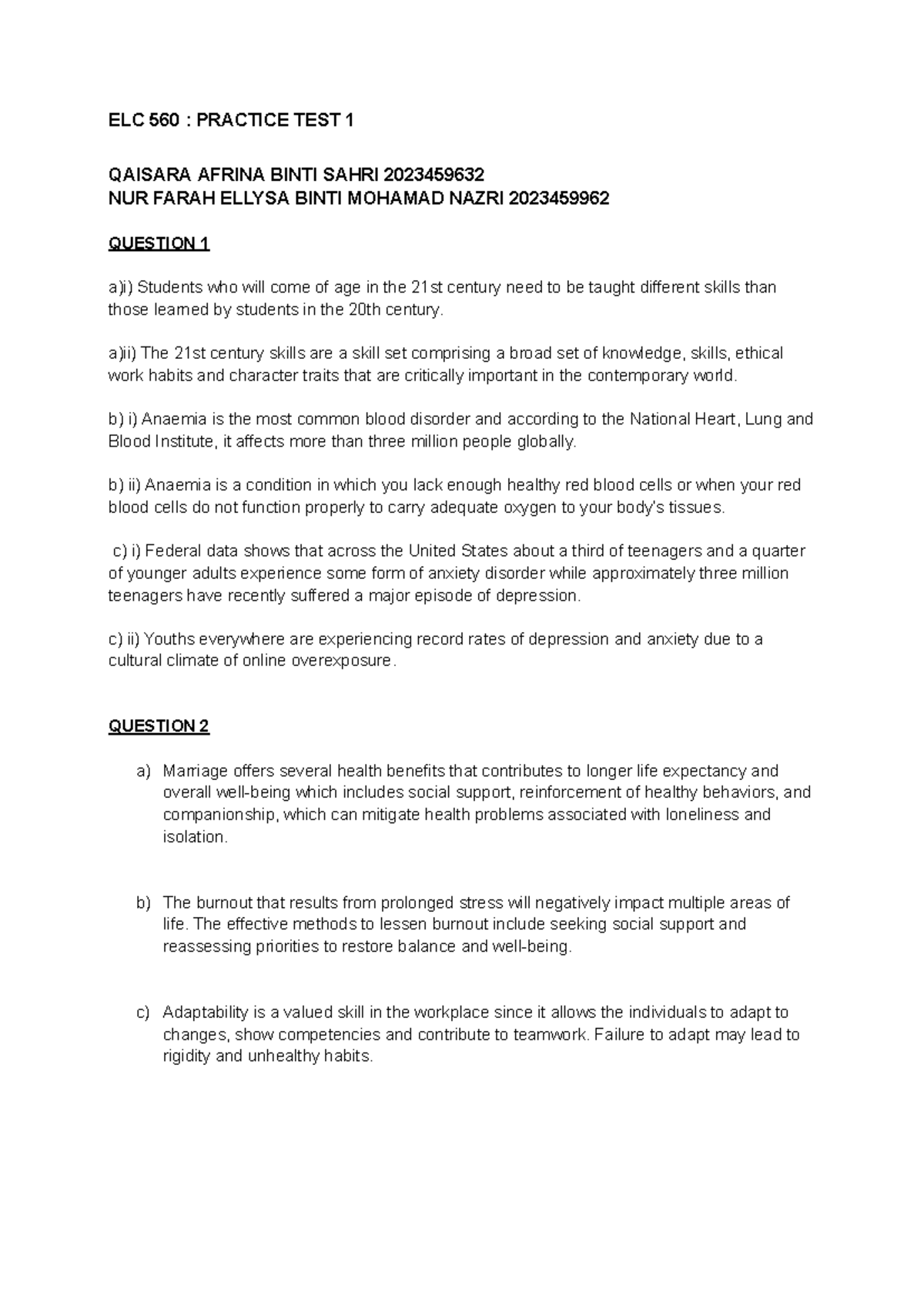 ELC 560 : PRACTICE TEST 1

QAISARA AFRINA BINTI SAHRI 2023459632
NUR FARAH ELLYSA BINTI MOHAMAD NAZRI 2023459962

QUESTION 1

a)i) Students who will come of age in the 21st century need to be taught different skills than those learned by students in the 20th century.

a)ii) The 21st century skills are a skill set comprising a broad set of knowledge, skills, ethical work habits and character traits that are critically important in the contemporary world.

b) i) Anaemia is the most common blood disorder and according to the National Heart, Lung and Blood Institute, it affects more than three million people globally.

b) ii) Anaemia is a condition in which you lack enough healthy red blood cells or when your red blood cells do not function properly to carry adequate oxygen to your body's tissues.

c) i) Federal data shows that across the United States about a third of teenagers and a quarter of younger adults experience some form of anxiety disorder while approximately three million teenagers have recently suffered a major episode of depression.

c) ii) Youths everywhere are experiencing record rates of depression and anxiety due to a cultural climate of online overexposure.

QUESTION 2

a) Marriage offers several health benefits that contributes to longer life expectancy and overall well-being which includes social support, reinforcement of healthy behaviors, and companionship, which can mitigate health problems associated with loneliness and isolation.

b) The burnout that results from prolonged stress will negatively impact multiple areas of life. The effective methods to lessen burnout include seeking social support and reassessing priorities to restore balance and well-being.

c) Adaptability is a valued skill in the workplace since it allows the individuals to adapt to changes, show competencies and contribute to teamwork. Failure to adapt may lead to rigidity and unhealthy habits.